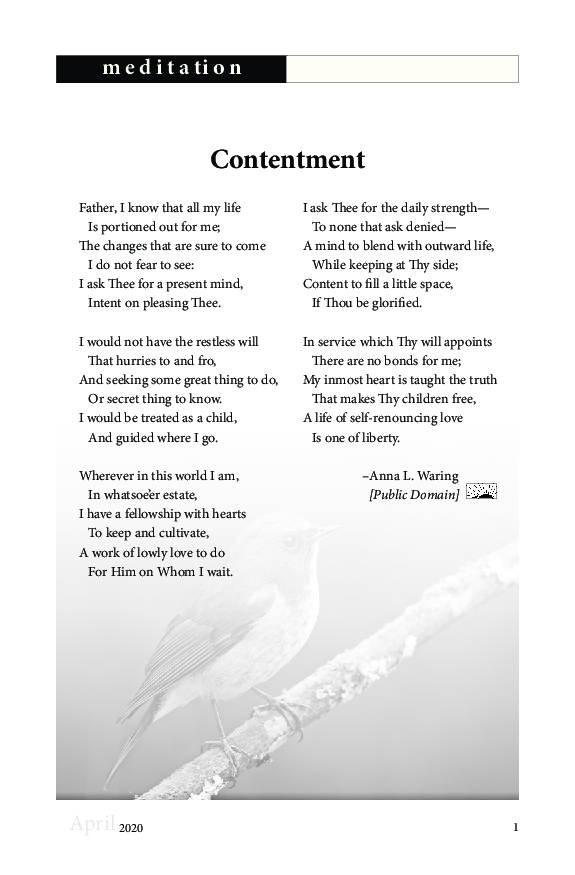 meditation

Contentment

Father, I know that all my life
Is portioned out for me;
The changes that are sure to come
I do not fear to see:
I ask Thee for a present mind,
Intent on pleasing Thee.

I would not have the restless will
That hurries to and fro,
And seeking some great thing to do,
Or secret thing to know.
I would be treated as a child,
And guided where I go.

Wherever in this world I am,
In whatsoe'er estate,
I have a fellowship with hearts
To keep and cultivate,
A work of lowly love to do
For Him on Whom I wait.

I ask Thee for the daily strength—
To none that ask denied—
A mind to blend with outward life,
While keeping at Thy side;
Content to fill a little space,
If Thou be glorified.

In service which Thy will appoints
There are no bonds for me;
My inmost heart is taught the truth
That makes Thy children free,
A life of self-renouncing love
Is one of liberty.

–Anna L. Waring
[Public Domain]

April 2020 1